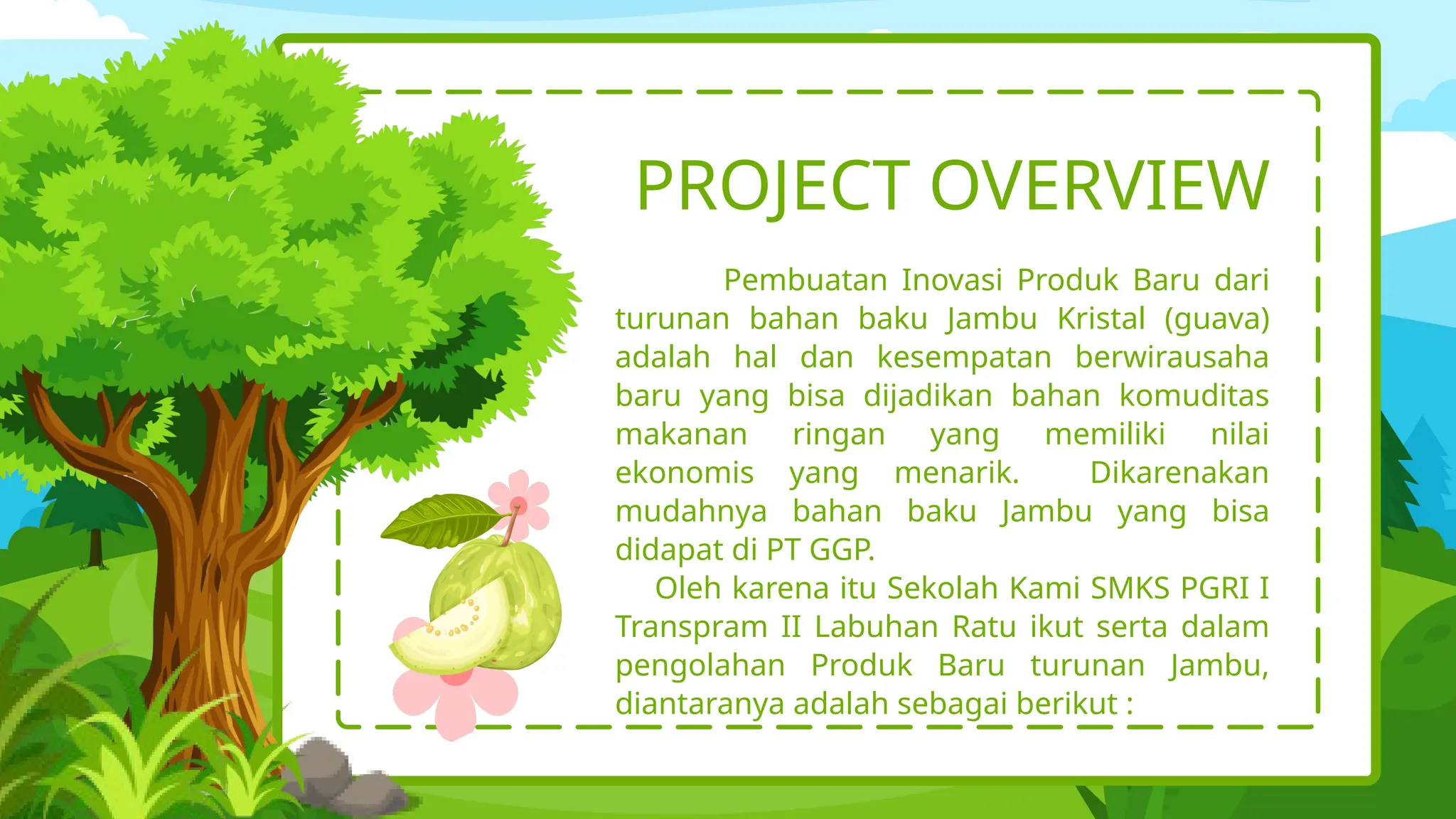 PROJECT OVERVIEW

Pembuatan Inovasi Produk Baru dari turunan bahan baku Jambu Kristal (guava) adalah hal dan kesempatan berwirausaha baru yang bisa dijadikan bahan komuditas makanan ringan yang memiliki nilai ekonomis yang menarik. Dikarenakan mudahnya bahan baku Jambu yang bisa didapat di PT GGP.

Oleh karena itu Sekolah Kami SMKS PGRI I Transpram II Labuhan Ratu ikut serta dalam pengolahan Produk Baru turunan Jambu, diantaranya adalah sebagai berikut :